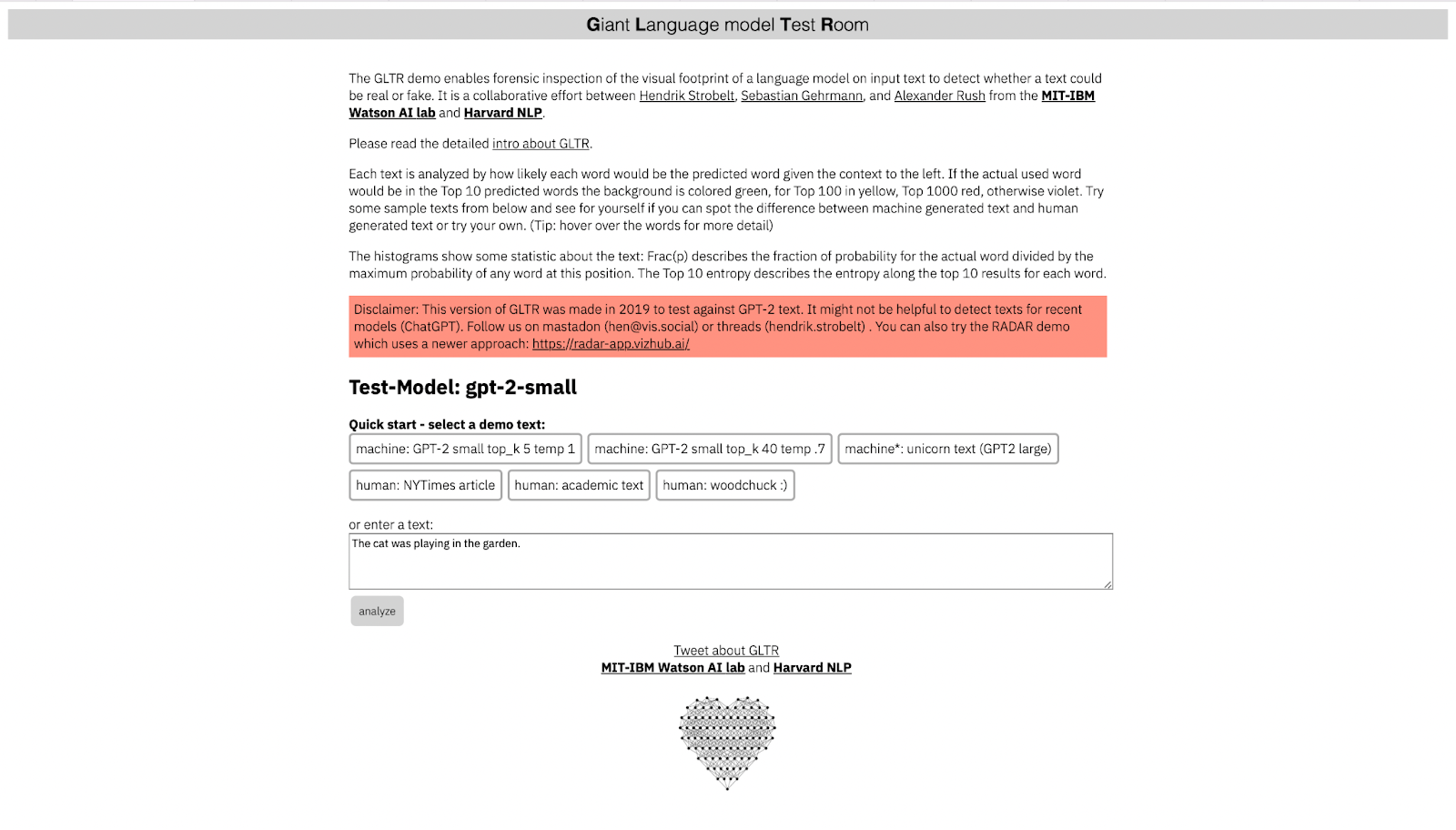 Giant Language model Test Room

The GLTR demo enables forensic inspection of the visual footprint of a language model on input text to detect whether a text could be real or fake. It is a collaborative effort between Hendrik Strobelt, Sebastian Gehrmann, and Alexander Rush from the MIT-IBM Watson AI lab and Harvard NLP.

Please read the detailed intro about GLTR.

Each text is analyzed by how likely each word would be the predicted word given the context to the left. If the actual used word would be in the Top 10 predicted words the background is colored green, for Top 100 in yellow, Top 1000 red, otherwise violet. Try some sample texts from below and see for yourself if you can spot the difference between machine generated text and human generated text or try your own. (Tip: hover over the words for more detail)

The histograms show some statistic about the text: Frac(p) describes the fraction of probability for the actual word divided by the maximum probability of any word at this position. The Top 10 entropy describes the entropy along the top 10 results for each word.

Disclaimer: This version of GLTR was made in 2019 to test against GPT-2 text. It might not be helpful to detect texts for recent models (ChatGPT). Follow us on mastadon (hen@vis.social) or threads (hendrik.strobelt) . You can also try the RADAR demo which uses a newer approach: https://radar-app.vizhub.ai/

Test-Model: gpt-2-small

Quick start - select a demo text:

machine: GPT-2 small top_k 5 temp 1

machine: GPT-2 small top_k 40 temp .7

machine*: unicorn text (GPT2 large)

human: NYTimes article

human: academic text

human: woodchuck :)

or enter a text:

The cat was playing in the garden.

analyze

Tweet about GLTR

MIT-IBM Watson AI lab and Harvard NLP